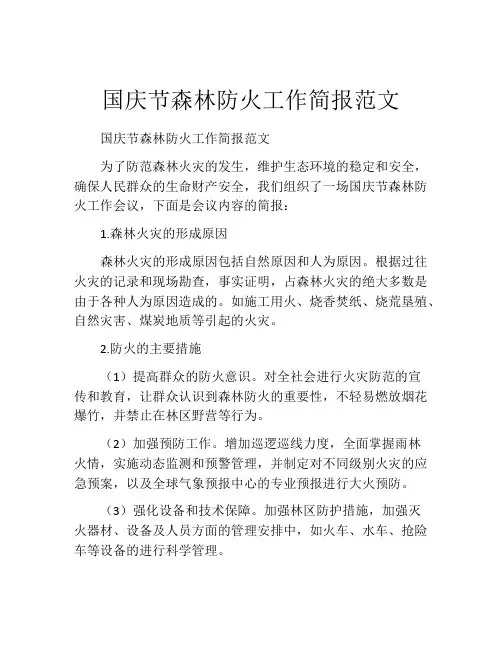 国庆节森林防火工作简报范文

国庆节森林防火工作简报范文

为了防范森林火灾的发生，维护生态环境的稳定和安全，确保人民群众的生命财产安全，我们组织了一场国庆节森林防火工作会议，下面是会议内容的简报：

1.森林火灾的形成原因

森林火灾的形成原因包括自然原因和人为原因。根据过往火灾的记录和现场勘查，事实证明，占森林火灾的绝大多数是由于各种人为原因造成的。如施工用火、烧香焚纸、烧荒垦殖、自然灾害、煤炭地质等引起的火灾。

2.防火的主要措施

（1）提高群众的防火意识。对全社会进行火灾防范的宣传和教育，让群众认识到森林防火的重要性，不轻易燃放烟花爆竹，并禁止在林区野营等行为。

（2）加强预防工作。增加巡逻巡线力度，全面掌握雨林火情，实施动态监测和预警管理，并制定对不同级别火灾的应急预案，以及全球气象预报中心的专业预报进行大火预防。

（3）强化设备和技术保障。加强林区防护措施，加强灭火器材、设备及人员方面的管理安排中，如火车、水车、抢险车等设备的进行科学管理。